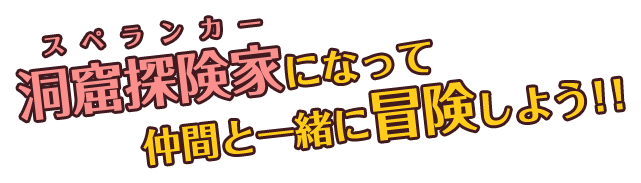 スペランカー
洞窟探険家になって
仲間と一緒に冒険しよう!!